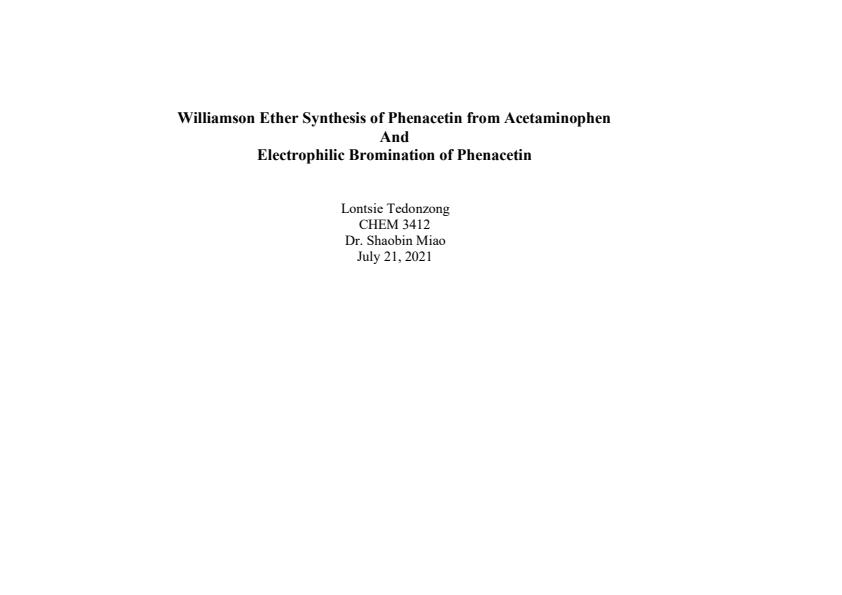 Williamson Ether Synthesis of Phenacetin from Acetaminophen
And
Electrophilic Bromination of Phenacetin

Lontsie Tedonzong
CHEM 3412
Dr. Shaobin Miao
July 21, 2021